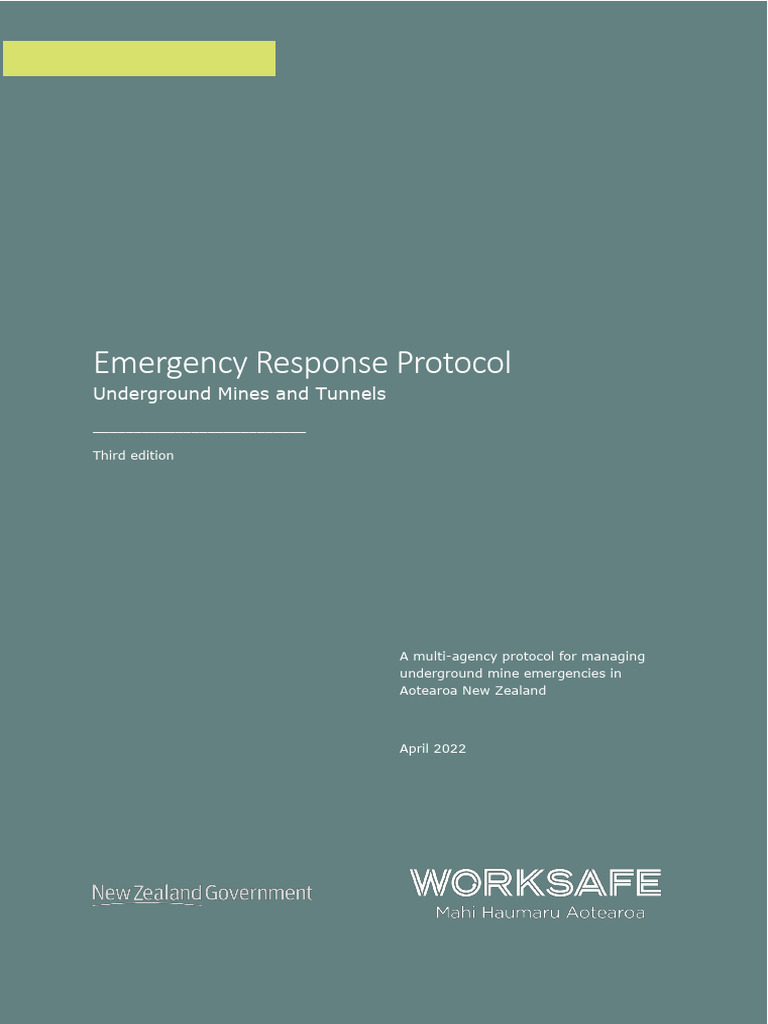 Emergency Response Protocol
Underground Mines and Tunnels

Third edition

A multi-agency protocol for managing underground mine emergencies in Aotearoa New Zealand

April 2022

New Zealand Government

WORKSAFE
Mahi Haumaru Aotearoa